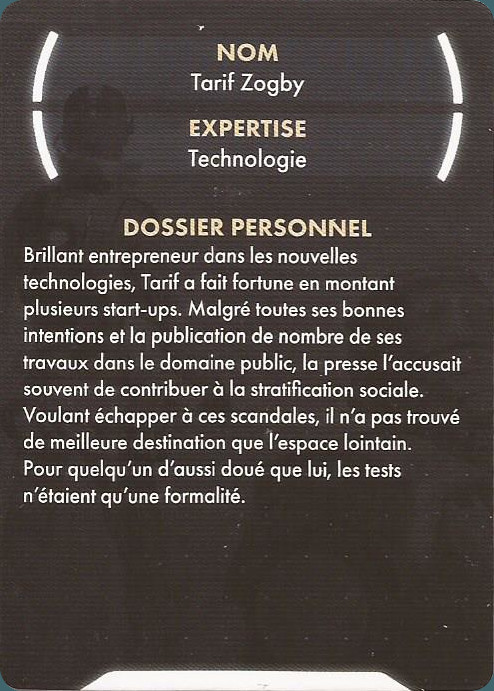 NOM
Tarif Zogby

EXPERTISE
Technologie

DOSSIER PERSONNEL

Brillant entrepreneur dans les nouvelles technologies, Tarif a fait fortune en montant plusieurs start-ups. Malgré toutes ses bonnes intentions et la publication de nombre de ses travaux dans le domaine public, la presse l'accusait souvent de contribuer à la stratification sociale. Voulant échapper à ces scandales, il n'a pas trouvé de meilleure destination que l'espace lointain. Pour quelqu'un d'aussi doué que lui, les tests n'étaient qu'une formalité.